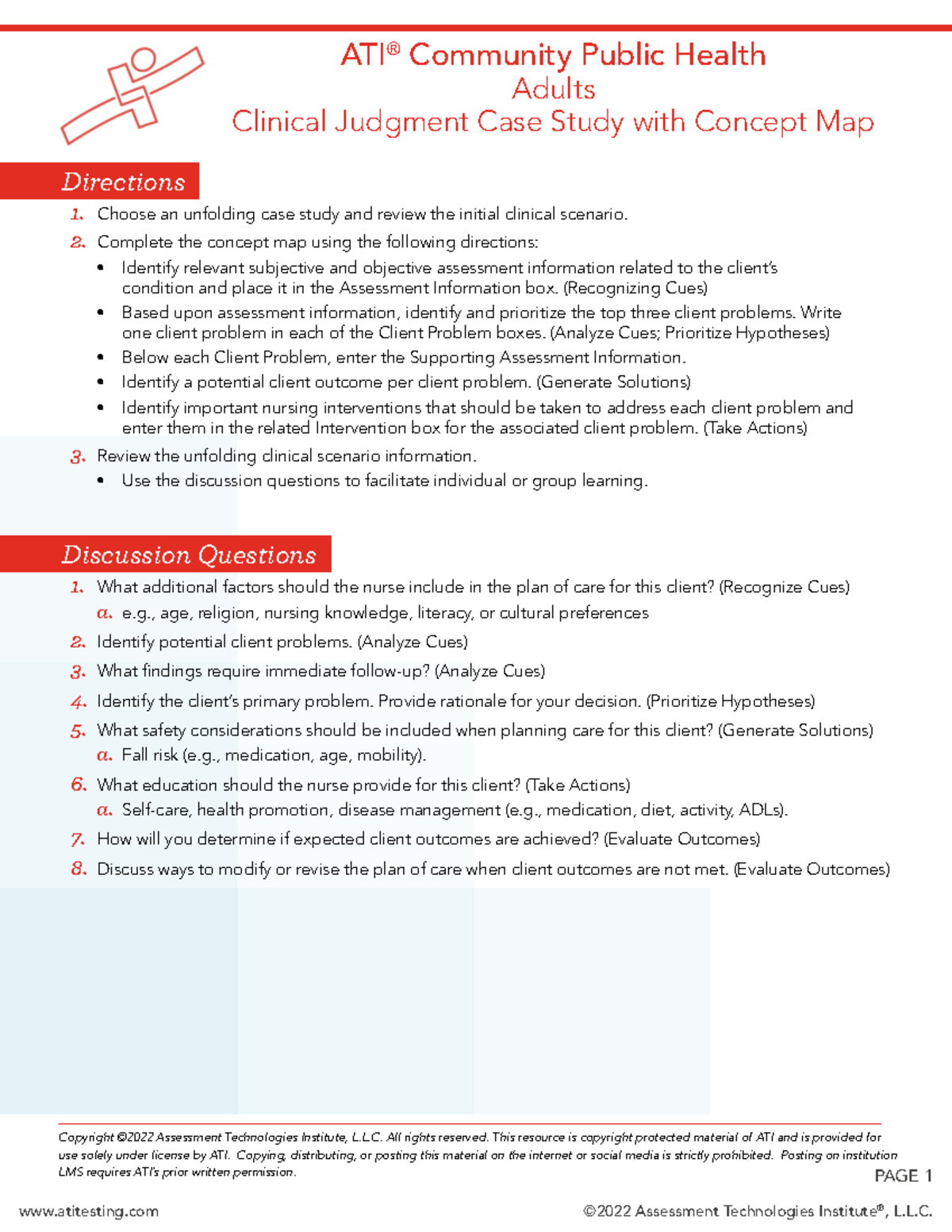 ATI® Community Public Health
Adults
Clinical Judgment Case Study with Concept Map

Directions

1. Choose an unfolding case study and review the initial clinical scenario.
2. Complete the concept map using the following directions:
• Identify relevant subjective and objective assessment information related to the client's condition and place it in the Assessment Information box. (Recognizing Cues)
• Based upon assessment information, identify and prioritize the top three client problems. Write one client problem in each of the Client Problem boxes. (Analyze Cues; Prioritize Hypotheses)
• Below each Client Problem, enter the Supporting Assessment Information.
• Identify a potential client outcome per client problem. (Generate Solutions)
• Identify important nursing interventions that should be taken to address each client problem and enter them in the related Intervention box for the associated client problem. (Take Actions)
3. Review the unfolding clinical scenario information.
• Use the discussion questions to facilitate individual or group learning.

Discussion Questions

1. What additional factors should the nurse include in the plan of care for this client? (Recognize Cues)
a. e.g., age, religion, nursing knowledge, literacy, or cultural preferences
2. Identify potential client problems. (Analyze Cues)
3. What findings require immediate follow-up? (Analyze Cues)
4. Identify the client's primary problem. Provide rationale for your decision. (Prioritize Hypotheses)
5. What safety considerations should be included when planning care for this client? (Generate Solutions)
a. Fall risk (e.g., medication, age, mobility).
6. What education should the nurse provide for this client? (Take Actions)
a. Self-care, health promotion, disease management (e.g., medication, diet, activity, ADLs).
7. How will you determine if expected client outcomes are achieved? (Evaluate Outcomes)
8. Discuss ways to modify or revise the plan of care when client outcomes are not met. (Evaluate Outcomes)

Copyright ©2022 Assessment Technologies Institute, L.L.C. All rights reserved. This resource is copyright protected material of ATI and is provided for use solely under license by ATI. Copying, distributing, or posting this material on the internet or social media is strictly prohibited. Posting on institution LMS requires ATI's prior written permission.

PAGE 1

www.atitesting.com

©2022 Assessment Technologies Institute®, L.L.C.